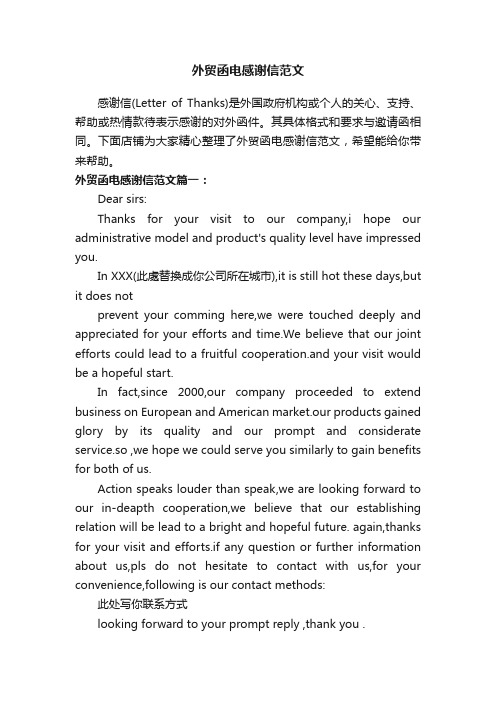 外贸函电感谢信范文

感谢信(Letter of Thanks)是外国政府机构或个人的关心、支持、帮助或热情款待表示感谢的对外函件。其具体格式和要求与邀请函相同。下面店铺为大家精心整理了外贸函电感谢信范文，希望能给你带来帮助。

外贸函电感谢信范文篇一：

Dear sirs:

Thanks for your visit to our company,i hope our administrative model and product's quality level have impressed you.

In XXX(此處替換成你公司所在城市),it is still hot these days,but it does not

prevent your comming here,we were touched deeply and appreciated for your efforts and time.We believe that our joint efforts could lead to a fruitful cooperation.and your visit would be a hopeful start.

In fact,since 2000,our company proceeded to extend business on European and American market.our products gained glory by its quality and our prompt and considerate service.so ,we hope we could serve you similarly to gain benefits for both of us.

Action speaks louder than speak,we are looking forward to our in-deapth cooperation,we believe that our establishing relation will be lead to a bright and hopeful future. again,thanks for your visit and efforts.if any question or further information about us,pls do not hesitate to contact with us,for your convenience,following is our contact methods:

此处写你联系方式

looking forward to your prompt reply ,thank you .